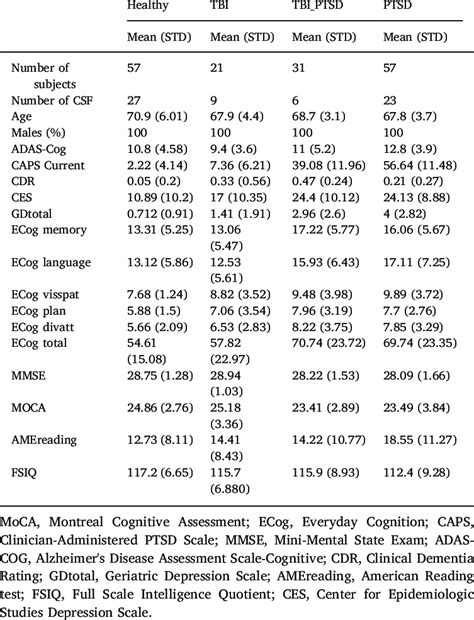 |  | Healthy | TBI | TBI_PTSD | PTSD |
|---|---|---|---|---|
|  | Mean (STD) | Mean (STD) | Mean (STD) | Mean (STD) |
| Number of subjects | 57 | 21 | 31 | 57 |
| Number of CSF | 27 | 9 | 6 | 23 |
| Age | 70.9 (6.01) | 67.9 (4.4) | 68.7 (3.1) | 67.8 (3.7) |
| Males (%) | 100 | 100 | 100 | 100 |
| ADAS-Cog | 10.8 (4.58) | 9.4 (3.6) | 11 (5.2) | 12.8 (3.9) |
| CAPS Current | 2.22 (4.14) | 7.36 (6.21) | 39.08 (11.96) | 56.64 (11.48) |
| CDR | 0.05 (0.2) | 0.33 (0.56) | 0.47 (0.24) | 0.21 (0.27) |
| CES | 10.89 (10.2) | 17 (10.35) | 24.4 (10.12) | 24.13 (8.88) |
| GDtotal | 0.712 (0.91) | 1.41 (1.91) | 2.96 (2.6) | 4 (2.82) |
| ECog memory | 13.31 (5.25) | 13.06 (5.47) | 17.22 (5.77) | 16.06 (5.67) |
| ECog language | 13.12 (5.86) | 12.53 (5.61) | 15.93 (6.43) | 17.11 (7.25) |
| ECog visspat | 7.68 (1.24) | 8.82 (3.52) | 9.48 (3.98) | 9.89 (3.72) |
| ECog plan | 5.88 (1.5) | 7.06 (3.54) | 7.96 (3.19) | 7.7 (2.76) |
| ECog divatt | 5.66 (2.09) | 6.53 (2.83) | 8.22 (3.75) | 7.85 (3.29) |
| ECog total | 54.61 (15.08) | 57.82 (22.97) | 70.74 (23.72) | 69.74 (23.35) |
| MMSE | 28.75 (1.28) | 28.94 (1.03) | 28.22 (1.53) | 28.09 (1.66) |
| MOCA | 24.86 (2.76) | 25.18 (3.36) | 23.41 (2.89) | 23.49 (3.84) |
| AMEreading | 12.73 (8.11) | 14.41 (8.43) | 14.22 (10.77) | 18.55 (11.27) |
| FSIQ | 117.2 (6.65) | 115.7 (6.880) | 115.9 (8.93) | 112.4 (9.28) |

MoCA, Montreal Cognitive Assessment; ECog, Everyday Cognition; CAPS, Clinician-Administered PTSD Scale; MMSE, Mini-Mental State Exam; ADAS-COG, Alzheimer's Disease Assessment Scale-Cognitive; CDR, Clinical Dementia Rating; GDtotal, Geriatric Depression Scale; AMEreading, American Reading test; FSIQ, Full Scale Intelligence Quotient; CES, Center for Epidemiologic Studies Depression Scale.